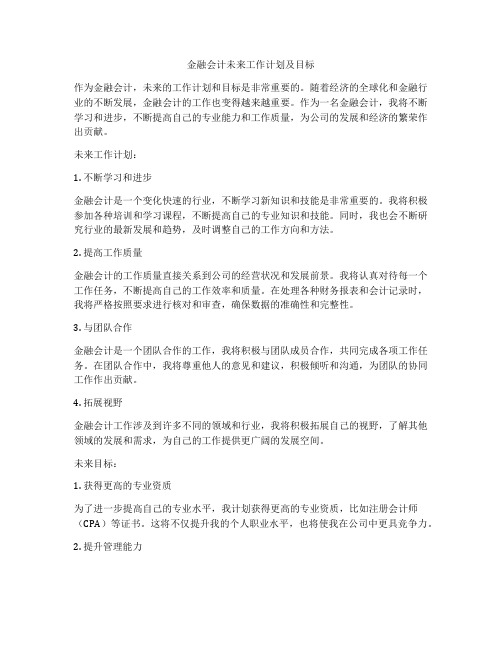 金融会计未来工作计划及目标

作为金融会计，未来的工作计划和目标是非常重要的。随着经济的全球化和金融行业的不断发展，金融会计的工作也变得越来越重要。作为一名金融会计，我将不断学习和进步，不断提高自己的专业能力和工作质量，为公司的发展和经济的繁荣作出贡献。

未来工作计划：

1. 不断学习和进步

金融会计是一个变化快速的行业，不断学习新知识和技能是非常重要的。我将积极参加各种培训和学习课程，不断提高自己的专业知识和技能。同时，我也会不断研究行业的最新发展和趋势，及时调整自己的工作方向和方法。

2. 提高工作质量

金融会计的工作质量直接关系到公司的经营状况和发展前景。我将认真对待每一个工作任务，不断提高自己的工作效率和质量。在处理各种财务报表和会计记录时，我将严格按照要求进行核对和审查，确保数据的准确性和完整性。

3. 与团队合作

金融会计是一个团队合作的工作，我将积极与团队成员合作，共同完成各项工作任务。在团队合作中，我将尊重他人的意见和建议，积极倾听和沟通，为团队的协同工作作出贡献。

4. 拓展视野

金融会计工作涉及到许多不同的领域和行业，我将积极拓展自己的视野，了解其他领域的发展和需求，为自己的工作提供更广阔的发展空间。

未来目标：

1. 获得更高的专业资质

为了进一步提高自己的专业水平，我计划获得更高的专业资质，比如注册会计师（CPA）等证书。这将不仅提升我的个人职业水平，也将使我在公司中更具竞争力。

2. 提升管理能力